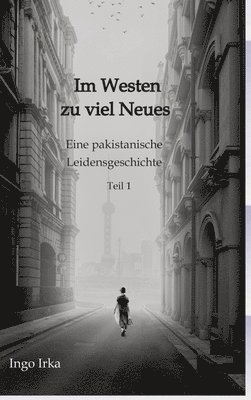 Im Westen
zu viel Neues

Eine pakistanische Leidensgeschichte

Teil 1

Ingo Irka